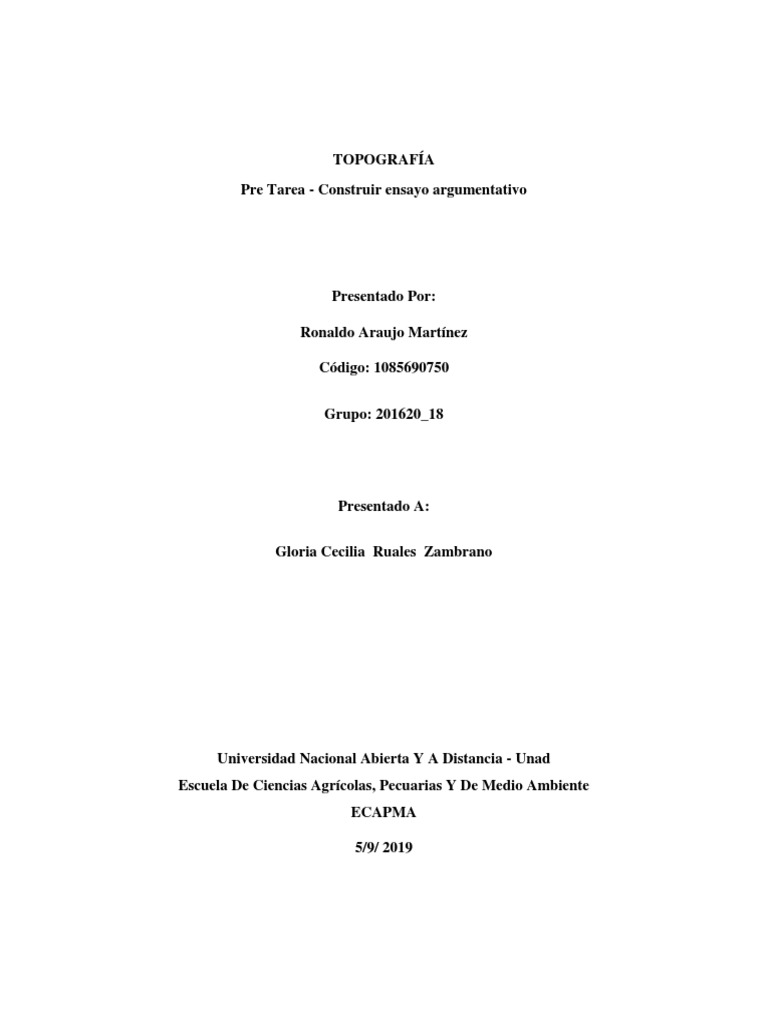 TOPOGRAFÍA

Pre Tarea - Construir ensayo argumentativo

Presentado Por:

Ronaldo Araujo Martínez

Código: 1085690750

Grupo: 201620_18

Presentado A:

Gloria Cecilia Ruales Zambrano

Universidad Nacional Abierta Y A Distancia - Unad
Escuela De Ciencias Agrícolas, Pecuarias Y De Medio Ambiente
ECAPMA

5/9/ 2019